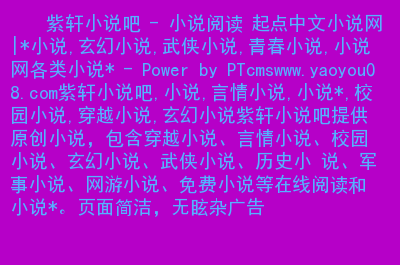 紫轩小说吧 - 小说阅读 起点中文小说网|*小说,玄幻小说,武侠小说,青春小说,小说网各类小说* - Power by PTcmswww.yaoyou08.com紫轩小说吧,小说,言情小说,小说*,校园小说,穿越小说,玄幻小说紫轩小说吧提供原创小说，包含穿越小说、言情小说、校园小说、玄幻小说、武侠小说、历史小 说、军事小说、网游小说、免费小说等在线阅读和小说*。页面简洁，无眩杂广告